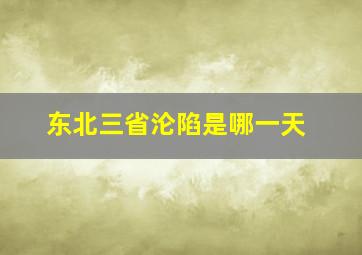 东北三省沦陷是哪一天